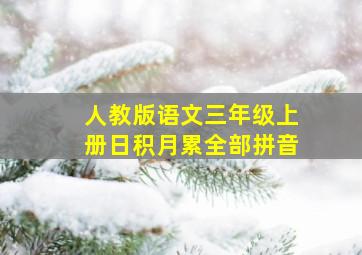 人教版语文三年级上册日积月累全部拼音